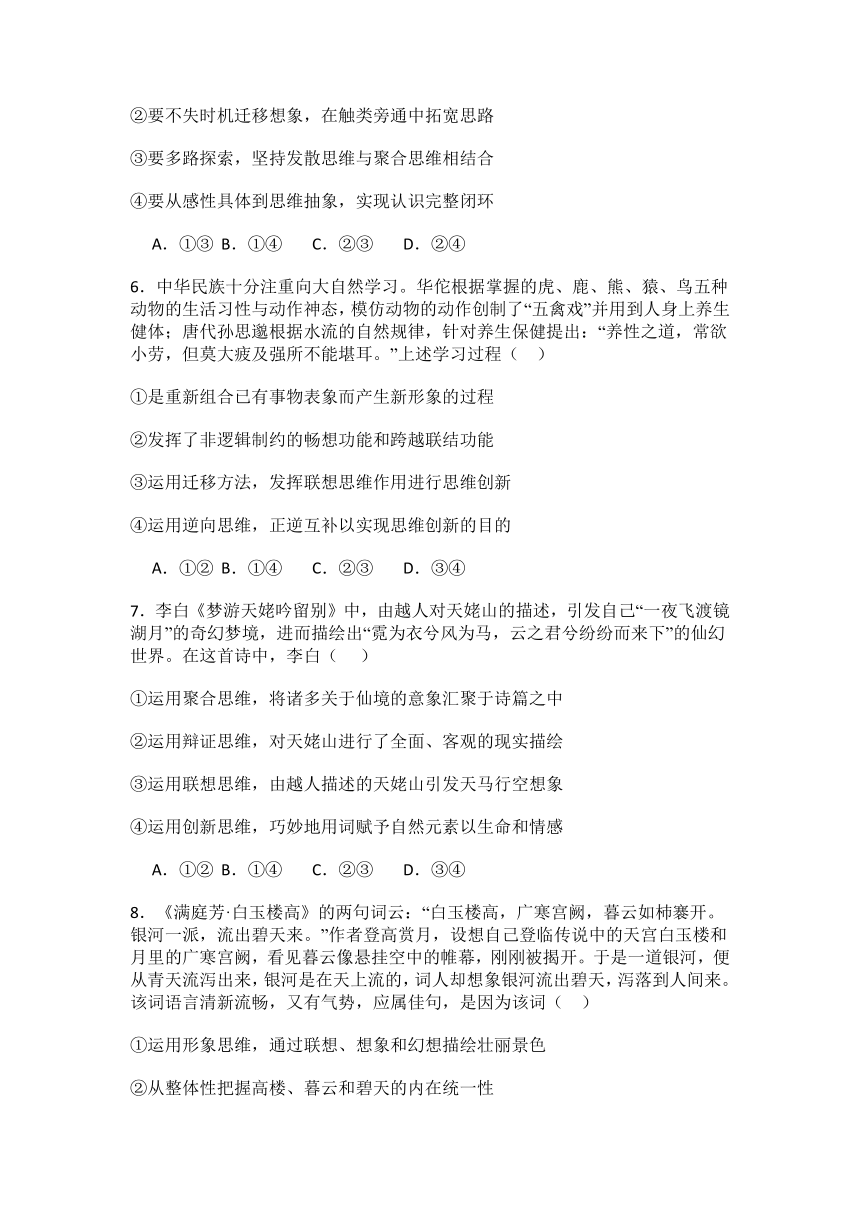 ②要不失时机迁移想象，在触类旁通中拓宽思路

③要多路探索，坚持发散思维与聚合思维相结合

④要从感性具体到思维抽象，实现认识完整闭环

A．①③ B．①④ C．②③ D．②④

6．中华民族十分注重向大自然学习。华佗根据掌握的虎、鹿、熊、猿、鸟五种动物的生活习性与动作神态，模仿动物的动作创制了“五禽戏”并用到人身上养生健体；唐代孙思邈根据水流的自然规律，针对养生保健提出：“养性之道，常欲小劳，但莫大疲及强所不能堪耳。”上述学习过程（ ）

①是重新组合已有事物表象而产生新形象的过程

②发挥了非逻辑制约的畅想功能和跨越联结功能

③运用迁移方法，发挥联想思维作用进行思维创新

④运用逆向思维，正逆互补以实现思维创新的目的

A．①② B．①④ C．②③ D．③④

7．李白《梦游天姥吟留别》中，由越人对天姥山的描述，引发自己“一夜飞渡镜湖月”的奇幻梦境，进而描绘出“霓为衣兮风为马，云之君兮纷纷而来下”的仙幻世界。在这首诗中，李白（ ）

①运用聚合思维，将诸多关于仙境的意象汇聚于诗篇之中

②运用辩证思维，对天姥山进行了全面、客观的现实描绘

③运用联想思维，由越人描述的天姥山引发天马行空想象

④运用创新思维，巧妙地用词赋予自然元素以生命和情感

A．①② B．①④ C．②③ D．③④

8．《满庭芳·白玉楼高》的两句词云：“白玉楼高，广寒宫阙，暮云如柿褰开。银河一派，流出碧天来。”作者登高赏月，设想自己登临传说中的天宫白玉楼和月里的广寒宫阙，看见暮云像悬挂空中的帷幕，刚刚被揭开。于是一道银河，便从青天流泻出来，银河是在天上流的，词人却想象银河流出碧天，泻落到人间来。该词语言清新流畅，又有气势，应属佳句，是因为该词（ ）

①运用形象思维，通过联想、想象和幻想描绘壮丽景色

②从整体性把握高楼、暮云和碧天的内在统一性